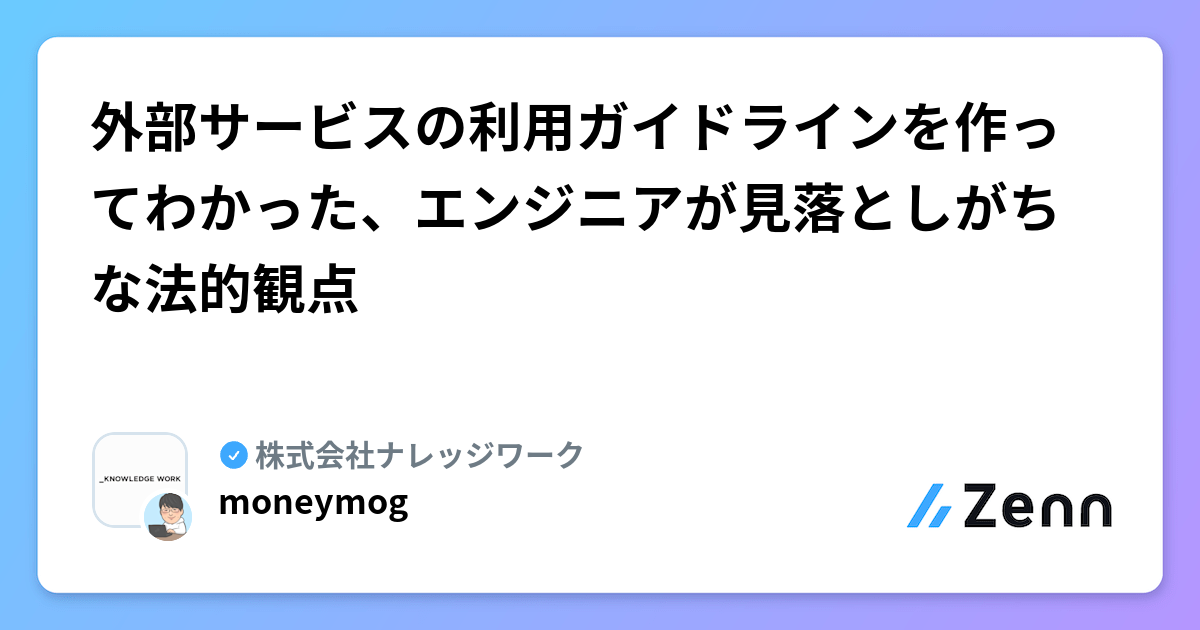 外部サービスの利用ガイドラインを作ってわかった、エンジニアが見落としがちな法的観点

_KNOWLEDGE WORK

株式会社ナレッジワーク
moneymog

Zenn